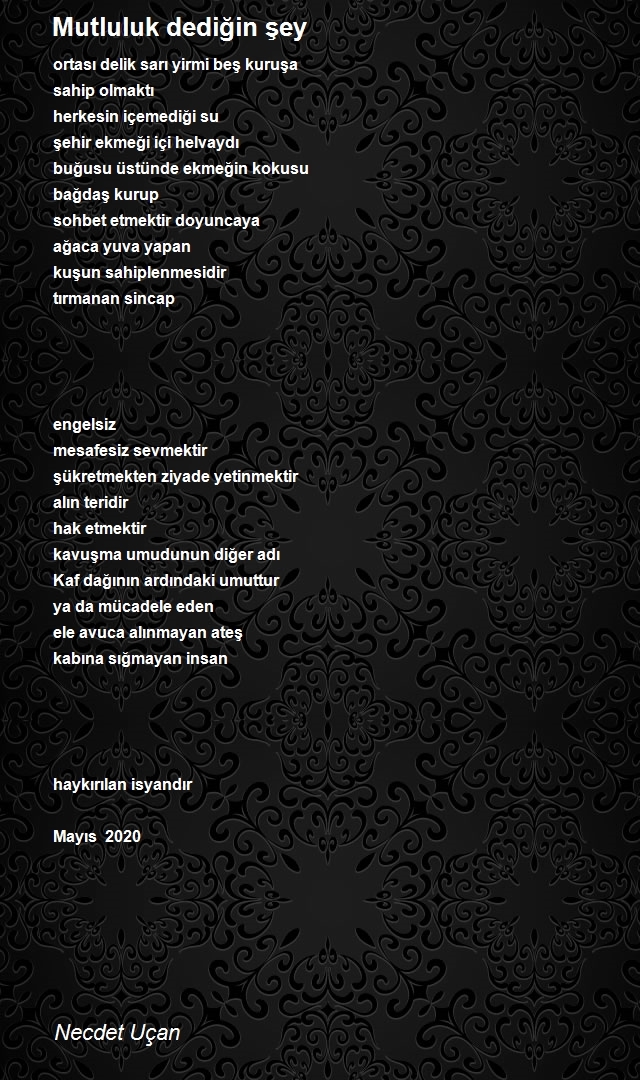 Mutluluk dediğin şey

ortası delik sarı yirmi beş kuruşa
sahip olmaktı
herkesin içemediği su
şehir ekmeği içi helvaydı
buğusu üstünde ekmeğin kokusu
bağdaş kurup
sohbet etmektir doyuncaya
ağaca yuva yapan
kuşun sahiplenmesidir
tırmanan sincap

engelsiz
mesafesiz sevmektir
şükretmekten ziyade yetinmektir
alın teridir
hak etmektir
kavuşma umudunun diğer adı
Kaf dağının ardındaki umuttur
ya da mücadele eden
ele avuca alınmayan ateş
kabına sığmayan insan

haykırılan isyandır

Mayıs 2020

Necdet Uçan